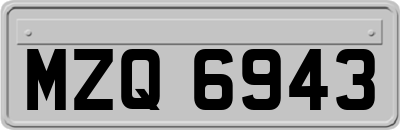 MZQ 6943